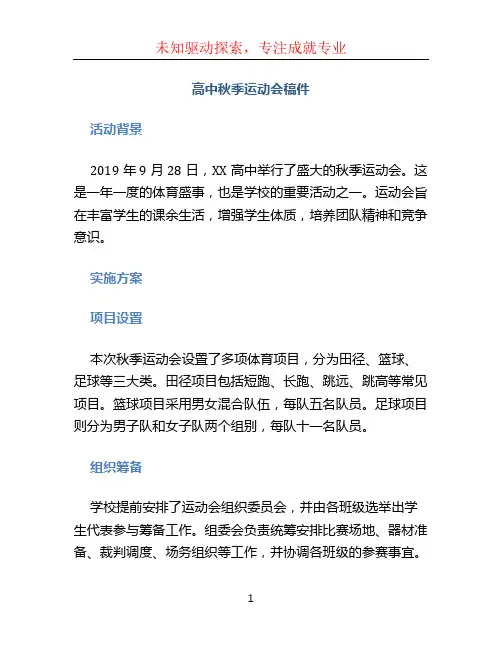 未知驱动探索，专注成就专业

高中秋季运动会稿件

活动背景

2019 年 9 月 28 日，XX 高中举行了盛大的秋季运动会。这是一年一度的体育盛事，也是学校的重要活动之一。运动会旨在丰富学生的课余生活，增强学生体质，培养团队精神和竞争意识。

实施方案

项目设置

本次秋季运动会设置了多项体育项目，分为田径、篮球、足球等三大类。田径项目包括短跑、长跑、跳远、跳高等常见项目。篮球项目采用男女混合队伍，每队五名队员。足球项目则分为男子队和女子队两个组别，每队十一名队员。

组织筹备

学校提前安排了运动会组织委员会，并由各班级选举出学生代表参与筹备工作。组委会负责统筹安排比赛场地、器材准备、裁判调度、场务组织等工作，并协调各班级的参赛事宜。

1